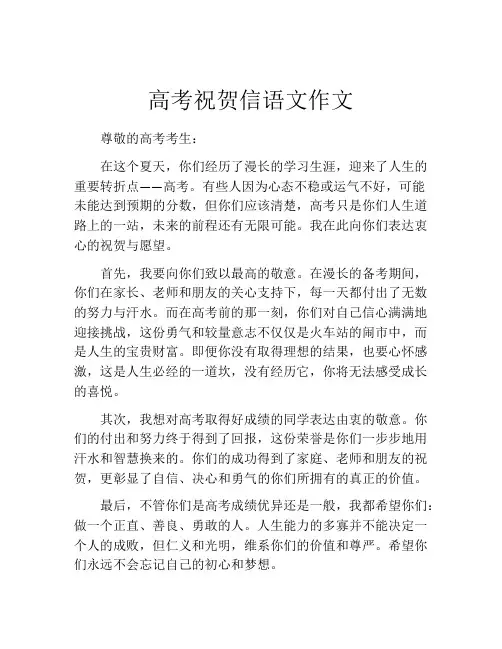 高考祝贺信语文作文

尊敬的高考考生：

在这个夏天，你们经历了漫长的学习生涯，迎来了人生的重要转折点——高考。有些人因为心态不稳或运气不好，可能未能达到预期的分数，但你们应该清楚，高考只是你们人生道路上的一站，未来的前程还有无限可能。我在此向你们表达衷心的祝贺与愿望。

首先，我要向你们致以最高的敬意。在漫长的备考期间，你们在家长、老师和朋友的关心支持下，每一天都付出了无数的努力与汗水。而在高考前的那一刻，你们对自己信心满满地迎接挑战，这份勇气和较量意志不仅仅是火车站的闹市中，而是人生的宝贵财富。即便你没有取得理想的结果，也要心怀感激，这是人生必经的一道坎，没有经历它，你将无法感受成长的喜悦。

其次，我想对高考取得好成绩的同学表达由衷的敬意。你们的付出和努力终于得到了回报，这份荣誉是你们一步步地用汗水和智慧换来的。你们的成功得到了家庭、老师和朋友的祝贺，更彰显了自信、决心和勇气的你们所拥有的真正的价值。

最后，不管你们是高考成绩优异还是一般，我都希望你们：做一个正直、善良、勇敢的人。人生能力的多寡并不能决定一个人的成败，但仁义和光明，维系你们的价值和尊严。希望你们永远不会忘记自己的初心和梦想。